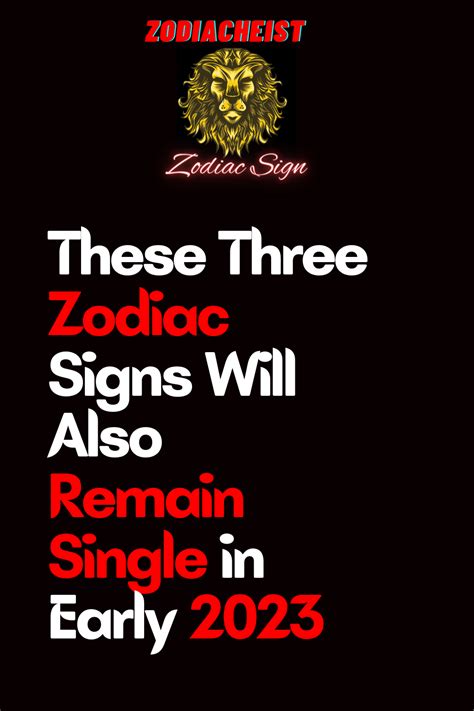 ZODIACHEIST

Zodiac Sign

These Three Zodiac Signs Will Also Remain Single in Early 2023